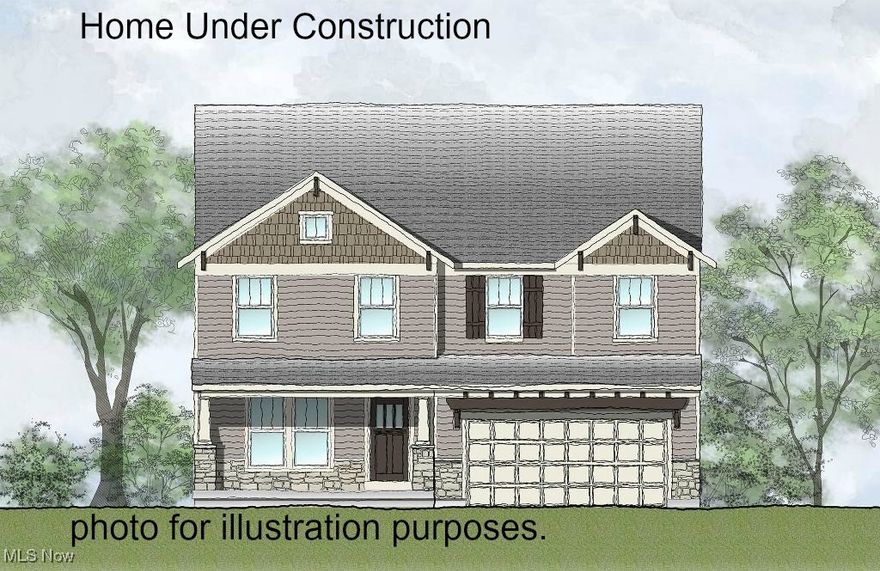 Home Under Construction

photo for illustration purposes.

MLS Now